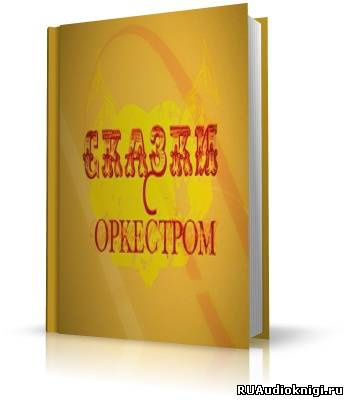 СКАЗКИ
С
ОРКЕСТРОМ

RUAudioknigi.ru